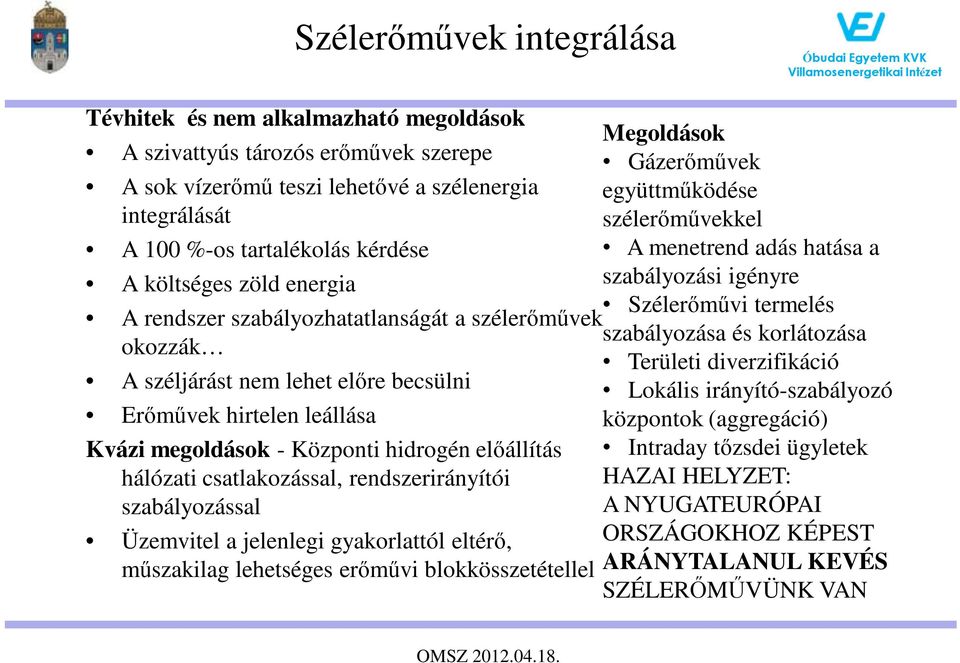 Szélerőművek integrálása

Óbudai Egyetem KVK
Villamosenergetikai Intézet

Tévhitek és nem alkalmazható megoldások
• A szivattyús tározós erőművek szerepe
• A sok vízerőmű teszi lehetővé a szélenergia integrálását
• A 100 %-os tartalékolás kérdése
• A költséges zöld energia
• A rendszer szabályozhatatlanságát a szélerőművek okozzák…
• A széljárást nem lehet előre becsülni
• Erőművek hirtelen leállása
Kvázi megoldások - Központi hidrogén előállítás hálózati csatlakozással, rendszerirányítói szabályozással
• Üzemvitel a jelenlegi gyakorlattól eltérő, műszakilag lehetséges erőművi blokkösszetétellel

Megoldások
• Gázerőművek együttműködése szélerőművekkel
• A menetrend adás hatása a szabályozási igényre
• Szélerőművi termelés szabályozása és korlátozása
• Területi diverzifikáció
• Lokális irányító-szabályozó központok (aggregáció)
• Intraday tőzsdei ügyletek
HAZAI HELYZET:
A NYUGATEURÓPAI ORSZÁGOKHOZ KÉPEST ARÁNYTALANUL KEVÉS SZÉLERŐMŰVÜNK VAN

OMSZ 2012.04.18.